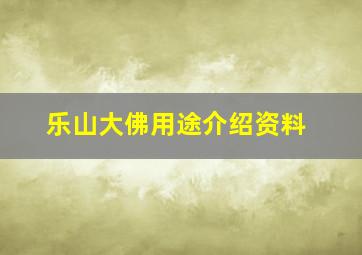 乐山大佛用途介绍资料